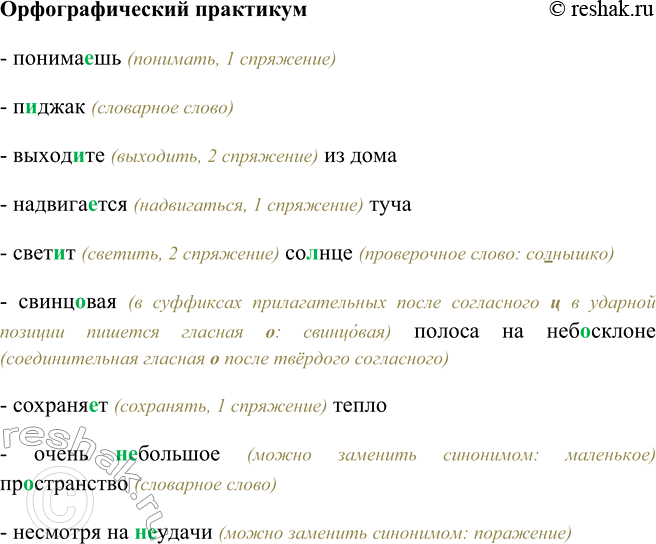 Орфографический практикум © reshak.ru

- понимаешь (понимать, 1 спряжение)

- пиджак (словарное слово)

- выходите (выходить, 2 спряжение) из дома

- надвигается (надвигаться, 1 спряжение) туча

- светит (светить, 2 спряжение) солнце (проверочное слово: солнышко)

- свинцовая (в суффиксах прилагательных после согласного ц в ударной позиции пишется гласная о: свинцо́вая) полоса на небосклоне (соединительная гласная о после твёрдого согласного)

- сохраняет (сохранять, 1 спряжение) тепло

- очень небольшое (можно заменить синонимом: маленькое) пространство (словарное слово)

- несмотря на неудачи (можно заменить синонимом: поражение)

reshak.ru